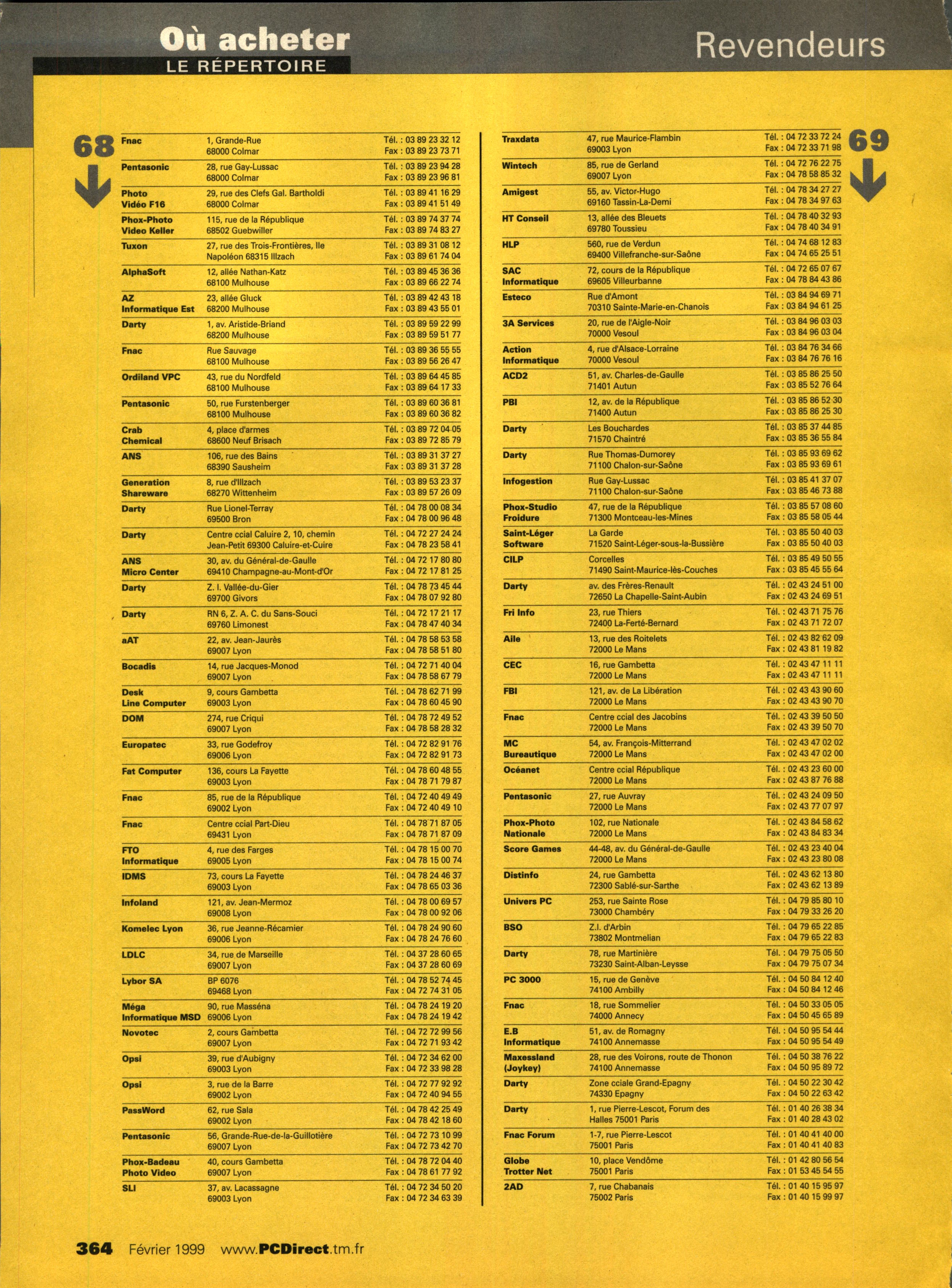 Où acheter
LE RÉPERTOIRE

Revendeurs

68

| | | |
|---|---|---|
| Fnac | 1, Grande-Rue 68000 Colmar | Tél. : 03 89 23 32 12 Fax : 03 89 23 73 71 |
| Pentasonic | 28, rue Gay-Lussac 68000 Colmar | Tél. : 03 89 23 94 28 Fax : 03 89 23 96 81 |
| Photo Vidéo F16 | 29, rue des Clefs Gal. Bartholdi 68000 Colmar | Tél. : 03 89 41 16 29 Fax : 03 89 41 51 49 |
| Phox-Photo Video Keller | 115, rue de la République 68502 Guebwiller | Tél. : 03 89 74 37 74 Fax : 03 89 74 83 27 |
| Tuxon | 27, rue des Trois-Frontières, Ile Napoléon 68315 Illzach | Tél. : 03 89 31 08 12 Fax : 03 89 61 74 04 |
| AlphaSoft | 12, allée Nathan-Katz 68100 Mulhouse | Tél. : 03 89 45 36 36 Fax : 03 89 66 22 74 |
| AZ Informatique Est | 23, allée Gluck 68200 Mulhouse | Tél. : 03 89 42 43 18 Fax : 03 89 43 55 01 |
| Darty | 1, av. Aristide-Briand 68200 Mulhouse | Tél. : 03 89 59 22 99 Fax : 03 89 59 51 77 |
| Fnac | Rue Sauvage 68100 Mulhouse | Tél. : 03 89 36 55 55 Fax : 03 89 56 26 47 |
| Ordiland VPC | 43, rue du Nordfeld 68100 Mulhouse | Tél. : 03 89 64 45 85 Fax : 03 89 64 17 33 |
| Pentasonic | 50, rue Furstenberger 68100 Mulhouse | Tél. : 03 89 60 36 81 Fax : 03 89 60 36 82 |
| Crab Chemical | 4, place d'armes 68600 Neuf Brisach | Tél. : 03 89 72 04 05 Fax : 03 89 72 85 79 |
| ANS | 106, rue des Bains 68390 Sausheim | Tél. : 03 89 31 37 27 Fax : 03 89 31 37 28 |
| Generation Shareware | 8, rue d'Illzach 68270 Wittenheim | Tél. : 03 89 53 23 37 Fax : 03 89 57 26 09 |
| Darty | Rue Lionel-Terray 69500 Bron | Tél. : 04 78 00 08 34 Fax : 04 78 00 96 48 |
| Darty | Centre ccial Caluire 2, 10, chemin Jean-Petit 69300 Caluire-et-Cuire | Tél. : 04 72 27 24 24 Fax : 04 78 23 58 41 |
| ANS Micro Center | 30, av. du Général-de-Gaulle 69410 Champagne-au-Mont-d'Or | Tél. : 04 72 17 80 80 Fax : 04 72 17 81 25 |
| Darty | Z. I. Vallée-du-Gier 69700 Givors | Tél. : 04 78 73 45 44 Fax : 04 78 07 92 80 |
| Darty | RN 6, Z. A. C. du Sans-Souci 69760 Limonest | Tél. : 04 72 17 21 17 Fax : 04 78 47 40 34 |
| aAT | 22, av. Jean-Jaurès 69007 Lyon | Tél. : 04 78 58 53 58 Fax : 04 78 58 51 80 |
| Bocadis | 14, rue Jacques-Monod 69007 Lyon | Tél. : 04 72 71 40 04 Fax : 04 78 58 67 79 |
| Desk Line Computer | 9, cours Gambetta 69003 Lyon | Tél. : 04 78 62 71 99 Fax : 04 78 60 45 90 |
| DOM | 274, rue Criqui 69007 Lyon | Tél. : 04 78 72 49 52 Fax : 04 78 58 28 32 |
| Europatec | 33, rue Godefroy 69006 Lyon | Tél. : 04 72 82 91 76 Fax : 04 72 82 91 73 |
| Fat Computer | 136, cours La Fayette 69003 Lyon | Tél. : 04 78 60 48 55 Fax : 04 78 71 79 87 |
| Fnac | 85, rue de la République 69002 Lyon | Tél. : 04 72 40 49 49 Fax : 04 72 40 49 10 |
| Fnac | Centre ccial Part-Dieu 69431 Lyon | Tél. : 04 78 71 87 05 Fax : 04 78 71 87 09 |
| FTO Informatique | 4, rue des Farges 69005 Lyon | Tél. : 04 78 15 00 70 Fax : 04 78 15 00 74 |
| IDMS | 73, cours La Fayette 69003 Lyon | Tél. : 04 78 24 46 37 Fax : 04 78 65 03 36 |
| Infoland | 121, av. Jean-Mermoz 69008 Lyon | Tél. : 04 78 00 69 57 Fax : 04 78 00 92 06 |
| Komelec Lyon | 36, rue Jeanne-Récamier 69006 Lyon | Tél. : 04 78 24 90 60 Fax : 04 78 24 76 60 |
| LDLC | 34, rue de Marseille 69007 Lyon | Tél. : 04 37 28 60 65 Fax : 04 37 28 60 69 |
| Lybor SA | BP 6076 69468 Lyon | Tél. : 04 78 52 74 45 Fax : 04 72 74 31 05 |
| Méga Informatique MSD | 90, rue Masséna 69006 Lyon | Tél. : 04 78 24 19 20 Fax : 04 78 24 19 42 |
| Novotec | 2, cours Gambetta 69007 Lyon | Tél. : 04 72 72 99 56 Fax : 04 72 71 93 42 |
| Opsi | 39, rue d'Aubigny 69003 Lyon | Tél. : 04 72 34 62 00 Fax : 04 72 33 98 28 |
| Opsi | 3, rue de la Barre 69002 Lyon | Tél. : 04 72 77 92 92 Fax : 04 72 40 94 55 |
| PassWord | 62, rue Sala 69002 Lyon | Tél. : 04 78 42 25 49 Fax : 04 78 42 18 60 |
| Pentasonic | 56, Grande-Rue-de-la-Guillotière 69007 Lyon | Tél. : 04 72 73 10 99 Fax : 04 72 73 42 70 |
| Phox-Badeau Photo Video | 40, cours Gambetta 69007 Lyon | Tél. : 04 78 72 04 40 Fax : 04 78 61 77 92 |
| SLI | 37, av. Lacassagne 69003 Lyon | Tél. : 04 72 34 50 20 Fax : 04 72 34 63 39 |

69

| | | |
|---|---|---|
| Traxdata | 47, rue Maurice-Flambin 69003 Lyon | Tél. : 04 72 33 72 24 Fax : 04 72 33 71 98 |
| Wintech | 85, rue de Gerland 69007 Lyon | Tél. : 04 72 76 22 75 Fax : 04 78 58 85 32 |
| Amigest | 55, av. Victor-Hugo 69160 Tassin-La-Demi | Tél. : 04 78 34 27 27 Fax : 04 78 34 97 63 |
| HT Conseil | 13, allée des Bleuets 69780 Toussieu | Tél. : 04 78 40 32 93 Fax : 04 78 40 34 91 |
| HLP | 560, rue de Verdun 69400 Villefranche-sur-Saône | Tél. : 04 74 68 12 83 Fax : 04 74 65 25 51 |
| SAC Informatique | 72, cours de la République 69605 Villeurbanne | Tél. : 04 72 65 07 67 Fax : 04 78 84 43 86 |
| Esteco | Rue d'Amont 70310 Sainte-Marie-en-Chanois | Tél. : 03 84 94 69 71 Fax : 03 84 94 61 25 |
| 3A Services | 20, rue de l'Aigle-Noir 70000 Vesoul | Tél. : 03 84 96 03 03 Fax : 03 84 96 03 04 |
| Action Informatique | 4, rue d'Alsace-Lorraine 70000 Vesoul | Tél. : 03 84 76 34 66 Fax : 03 84 76 76 16 |
| ACD2 | 51, av. Charles-de-Gaulle 71401 Autun | Tél. : 03 85 86 25 50 Fax : 03 85 52 76 64 |
| PBI | 12, av. de la République 71400 Autun | Tél. : 03 85 86 52 30 Fax : 03 85 86 25 30 |
| Darty | Les Bouchardes 71570 Chaintré | Tél. : 03 85 37 44 85 Fax : 03 85 36 55 84 |
| Darty | Rue Thomas-Dumorey 71100 Chalon-sur-Saône | Tél. : 03 85 93 69 62 Fax : 03 85 93 69 61 |
| Infogestion | Rue Gay-Lussac 71100 Chalon-sur-Saône | Tél. : 03 85 41 37 07 Fax : 03 85 46 73 88 |
| Phox-Studio Froidure | 47, rue de la République 71300 Montceau-les-Mines | Tél. : 03 85 57 08 60 Fax : 03 85 58 05 44 |
| Saint-Léger Software | La Garde 71520 Saint-Léger-sous-la-Bussière | Tél. : 03 85 50 40 03 Fax : 03 85 50 40 03 |
| CILP | Corcelles 71490 Saint-Maurice-lès-Couches | Tél. : 03 85 49 50 55 Fax : 03 85 45 55 64 |
| Darty | av. des Frères-Renault 72650 La Chapelle-Saint-Aubin | Tél. : 02 43 24 51 00 Fax : 02 43 24 69 51 |
| Fri Info | 23, rue Thiers 72400 La-Ferté-Bernard | Tél. : 02 43 71 75 76 Fax : 02 43 71 72 07 |
| Aile | 13, rue des Roitelets 72000 Le Mans | Tél. : 02 43 82 62 09 Fax : 02 43 81 19 82 |
| CEC | 16, rue Gambetta 72000 Le Mans | Tél. : 02 43 47 11 11 Fax : 02 43 47 11 11 |
| FBI | 121, av. de La Libération 72000 Le Mans | Tél. : 02 43 43 90 60 Fax : 02 43 43 90 70 |
| Fnac | Centre ccial des Jacobins 72000 Le Mans | Tél. : 02 43 39 50 50 Fax : 02 43 39 50 70 |
| MC Bureautique | 54, av. François-Mitterrand 72000 Le Mans | Tél. : 02 43 47 02 02 Fax : 02 43 47 02 00 |
| Océanet | Centre ccial République 72000 Le Mans | Tél. : 02 43 23 60 00 Fax : 02 43 87 76 88 |
| Pentasonic | 27, rue Auvray 72000 Le Mans | Tél. : 02 43 24 09 50 Fax : 02 43 77 07 97 |
| Phox-Photo Nationale | 102, rue Nationale 72000 Le Mans | Tél. : 02 43 84 58 62 Fax : 02 43 84 83 34 |
| Score Games | 44-48, av. du Général-de-Gaulle 72000 Le Mans | Tél. : 02 43 23 40 04 Fax : 02 43 23 80 08 |
| Distinfo | 24, rue Gambetta 72300 Sablé-sur-Sarthe | Tél. : 02 43 62 13 80 Fax : 02 43 62 13 89 |
| Univers PC | 253, rue Sainte Rose 73000 Chambéry | Tél. : 04 79 85 80 10 Fax : 04 79 33 26 20 |
| BSO | Z.I. d'Arbin 73802 Montmelian | Tél. : 04 79 65 22 85 Fax : 04 79 65 22 83 |
| Darty | 78, rue Martinière 73230 Saint-Alban-Leysse | Tél. : 04 79 75 05 50 Fax : 04 79 75 07 34 |
| PC 3000 | 15, rue de Genève 74100 Ambilly | Tél. : 04 50 84 12 40 Fax : 04 50 84 12 46 |
| Fnac | 18, rue Sommelier 74000 Annecy | Tél. : 04 50 33 05 05 Fax : 04 50 45 65 89 |
| E.B Informatique | 51, av. de Romagny 74100 Annemasse | Tél. : 04 50 95 54 44 Fax : 04 50 95 54 49 |
| Maxessland (Joykey) | 28, rue des Voirons, route de Thonon 74100 Annemasse | Tél. : 04 50 38 76 22 Fax : 04 50 95 89 72 |
| Darty | Zone cciale Grand-Epagny 74330 Epagny | Tél. : 04 50 22 30 42 Fax : 04 50 22 63 42 |
| Darty | 1, rue Pierre-Lescot, Forum des Halles 75001 Paris | Tél. : 01 40 26 38 34 Fax : 01 40 28 43 02 |
| Fnac Forum | 1-7, rue Pierre-Lescot 75001 Paris | Tél. : 01 40 41 40 00 Fax : 01 40 41 40 83 |
| Globe Trotter Net | 10, place Vendôme 75001 Paris | Tél. : 01 42 80 56 54 Fax : 01 53 45 54 55 |
| 2AD | 7, rue Chabanais 75002 Paris | Tél. : 01 40 15 95 97 Fax : 01 40 15 99 97 |

364 Février 1999 www.PCDirect.tm.fr